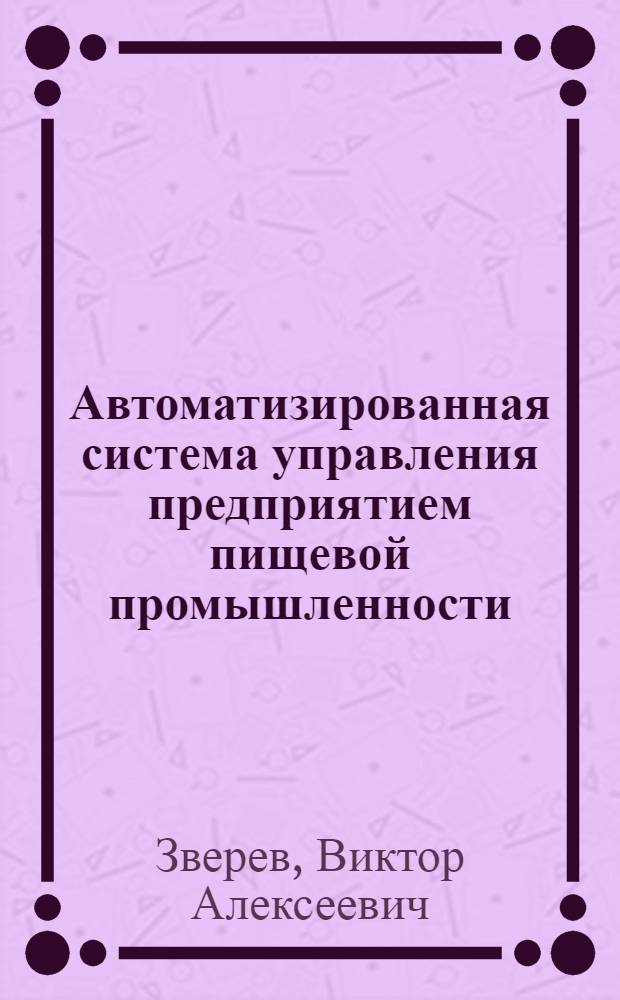 Автоматизированная система управления предприятием пищевой промышленности

Зверев, Виктор Алексеевич